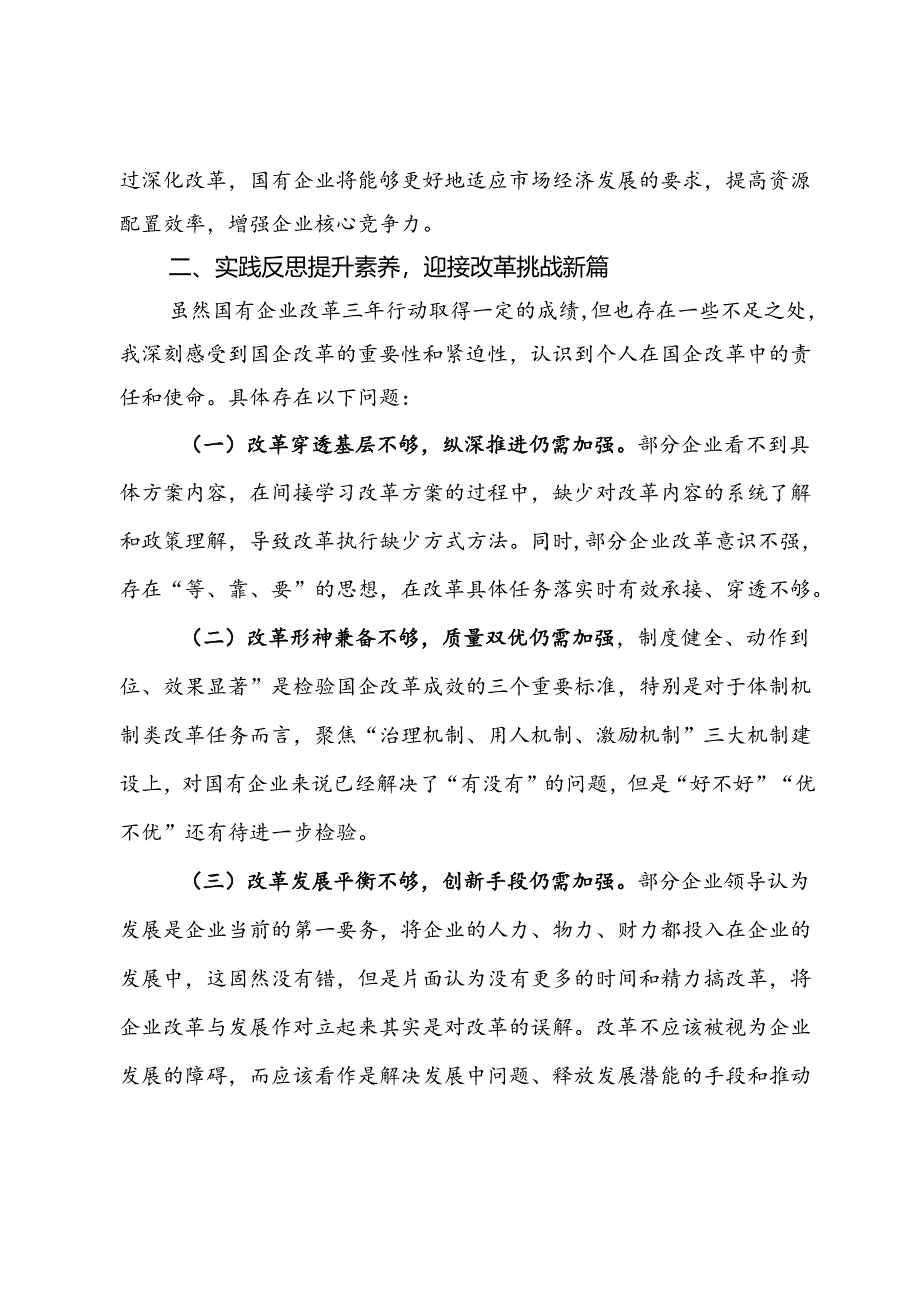 过深化改革，国有企业将能够更好地适应市场经济发展的要求，提高资源配置效率，增强企业核心竞争力。

二、实践反思提升素养，迎接改革挑战新篇

虽然国有企业改革三年行动取得一定的成绩，但也存在一些不足之处，我深刻感受到国企改革的重要性和紧迫性，认识到个人在国企改革中的责任和使命。具体存在以下问题：

（一）改革穿透基层不够，纵深推进仍需加强。部分企业看不到具体方案内容，在间接学习改革方案的过程中，缺少对改革内容的系统了解和政策理解，导致改革执行缺少方式方法。同时，部分企业改革意识不强，存在“等、靠、要”的思想，在改革具体任务落实时有效承接、穿透不够。

（二）改革形神兼备不够，质量双优仍需加强，制度健全、动作到位、效果显著”是检验国企改革成效的三个重要标准，特别是对于体制机制类改革任务而言，聚焦“治理机制、用人机制、激励机制”三大机制建设上，对国有企业来说已经解决了“有没有”的问题，但是“好不好”“优不优”还有待进一步检验。

（三）改革发展平衡不够，创新手段仍需加强。部分企业领导认为发展是企业当前的第一要务，将企业的人力、物力、财力都投入在企业的发展中，这固然没有错，但是片面认为没有更多的时间和精力搞改革，将企业改革与发展作对立起来其实是对改革的误解。改革不应该被视为企业发展的障碍，而应该看作是解决发展中问题、释放发展潜能的手段和推动